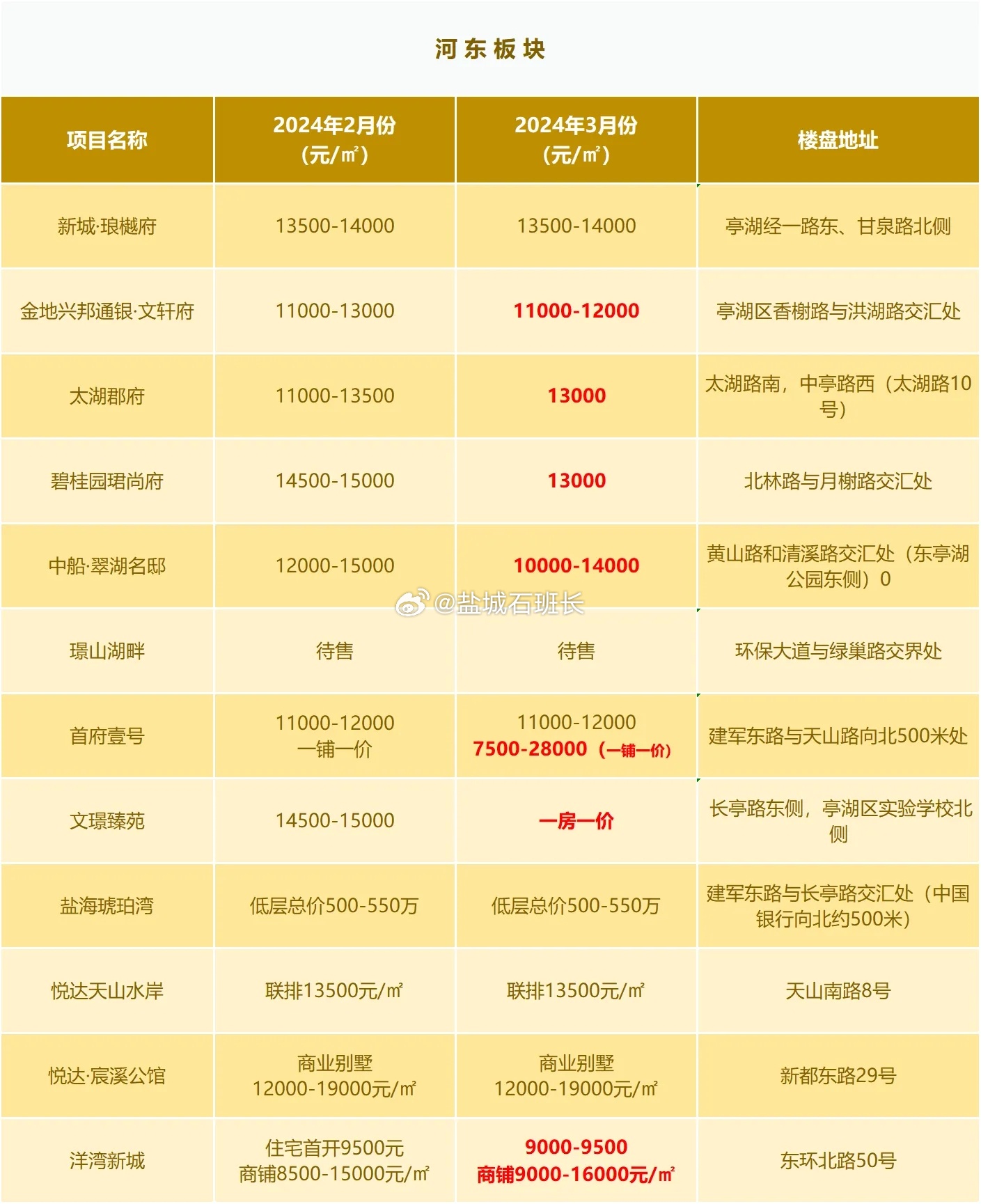 河东板块

| 项目名称 | 2024年2月份（元/㎡） | 2024年3月份（元/㎡） | 楼盘地址 |
|---|---|---|---|
| 新城·琅樾府 | 13500-14000 | 13500-14000 | 亭湖经一路东、甘泉路北侧 |
| 金地兴邦通银·文轩府 | 11000-13000 | 11000-12000 | 亭湖区香榭路与洪湖路交汇处 |
| 太湖郡府 | 11000-13500 | 13000 | 太湖路南，中亭路西（太湖路10号） |
| 碧桂园珺尚府 | 14500-15000 | 13000 | 北林路与月榭路交汇处 |
| 中船·翠湖名邸 | 12000-15000 | 10000-14000 | 黄山路和清溪路交汇处（东亭湖公园东侧）0 |
| 璟山湖畔 | 待售 | 待售 | 环保大道与绿巢路交界处 |
| 首府壹号 | 11000-12000 一铺一价 | 11000-12000 7500-28000（一铺一价） | 建军东路与天山路向北500米处 |
| 文璟臻苑 | 14500-15000 | 一房一价 | 长亭路东侧，亭湖区实验学校北侧 |
| 盐海琥珀湾 | 低层总价500-550万 | 低层总价500-550万 | 建军东路与长亭路交汇处（中国银行向北约500米） |
| 悦达天山水岸 | 联排13500元/㎡ | 联排13500元/㎡ | 天山南路8号 |
| 悦达·宸溪公馆 | 商业别墅 12000-19000元/㎡ | 商业别墅 12000-19000元/㎡ | 新都东路29号 |
| 洋湾新城 | 住宅首开9500元 商铺8500-15000元/㎡ | 9000-9500 商铺9000-16000元/㎡ | 东环北路50号 |

@盐城石班长